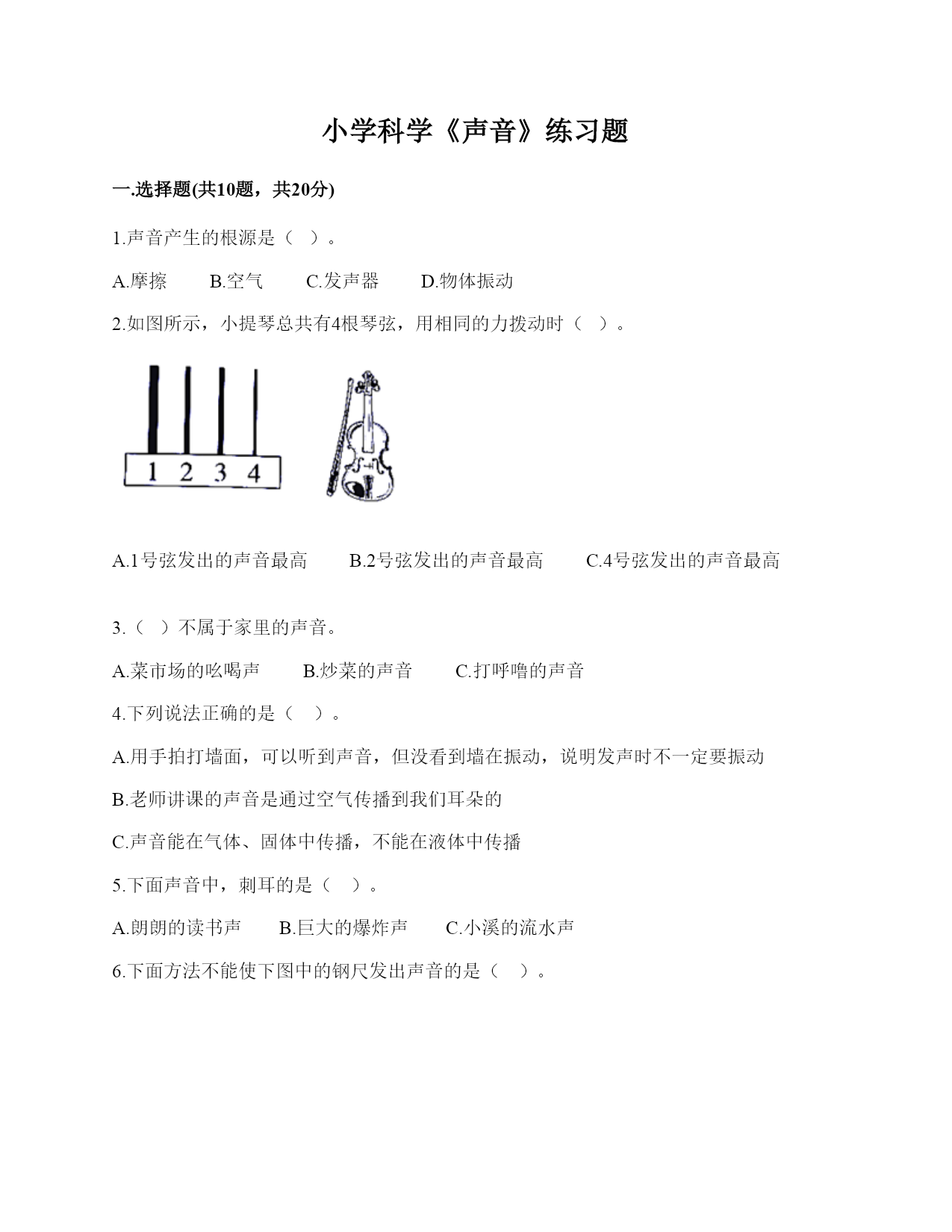 小学科学《声音》练习题

一.选择题(共10题，共20分)

1.声音产生的根源是（ ）。

A.摩擦 B.空气 C.发声器 D.物体振动

2.如图所示，小提琴总共有4根琴弦，用相同的力拨动时（ ）。

1 2 3 4

A.1号弦发出的声音最高 B.2号弦发出的声音最高 C.4号弦发出的声音最高

3.（ ）不属于家里的声音。

A.菜市场的吆喝声 B.炒菜的声音 C.打呼噜的声音

4.下列说法正确的是（ ）。

A.用手拍打墙面，可以听到声音，但没看到墙在振动，说明发声时不一定要振动

B.老师讲课的声音是通过空气传播到我们耳朵的

C.声音能在气体、固体中传播，不能在液体中传播

5.下面声音中，刺耳的是（ ）。

A.朗朗的读书声 B.巨大的爆炸声 C.小溪的流水声

6.下面方法不能使下图中的钢尺发出声音的是（ ）。